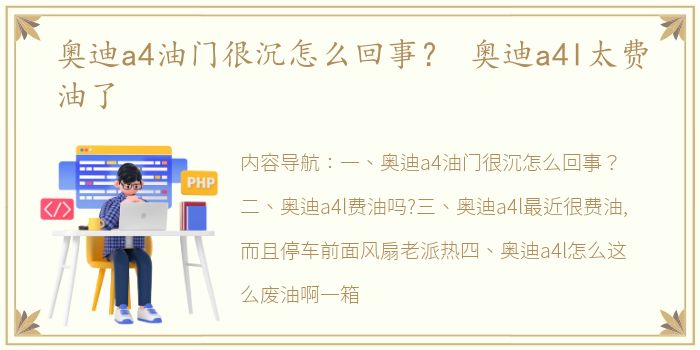 奥迪a4油门很沉怎么回事？ 奥迪a4l太费油了

PHP

</>

内容导航：一、奥迪a4油门很沉怎么回事？二、奥迪a4l费油吗?三、奥迪a4l最近很费油,而且停车前面风扇老派热四、奥迪a4l怎么这么废油啊一箱